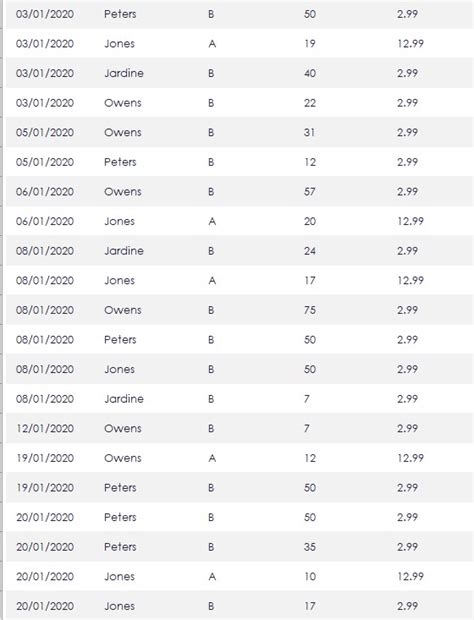 | | | | | |
|---|---|---|---|---|
| 03/01/2020 | Peters | B | 50 | 2.99 |
| 03/01/2020 | Jones | A | 19 | 12.99 |
| 03/01/2020 | Jardine | B | 40 | 2.99 |
| 03/01/2020 | Owens | B | 22 | 2.99 |
| 05/01/2020 | Owens | B | 31 | 2.99 |
| 05/01/2020 | Peters | B | 12 | 2.99 |
| 06/01/2020 | Owens | B | 57 | 2.99 |
| 06/01/2020 | Jones | A | 20 | 12.99 |
| 08/01/2020 | Jardine | B | 24 | 2.99 |
| 08/01/2020 | Jones | A | 17 | 12.99 |
| 08/01/2020 | Owens | B | 75 | 2.99 |
| 08/01/2020 | Peters | B | 50 | 2.99 |
| 08/01/2020 | Jones | B | 50 | 2.99 |
| 08/01/2020 | Jardine | B | 7 | 2.99 |
| 12/01/2020 | Owens | B | 7 | 2.99 |
| 19/01/2020 | Owens | A | 12 | 12.99 |
| 19/01/2020 | Peters | B | 50 | 2.99 |
| 20/01/2020 | Peters | B | 50 | 2.99 |
| 20/01/2020 | Peters | B | 35 | 2.99 |
| 20/01/2020 | Jones | A | 10 | 12.99 |
| 20/01/2020 | Jones | B | 17 | 2.99 |